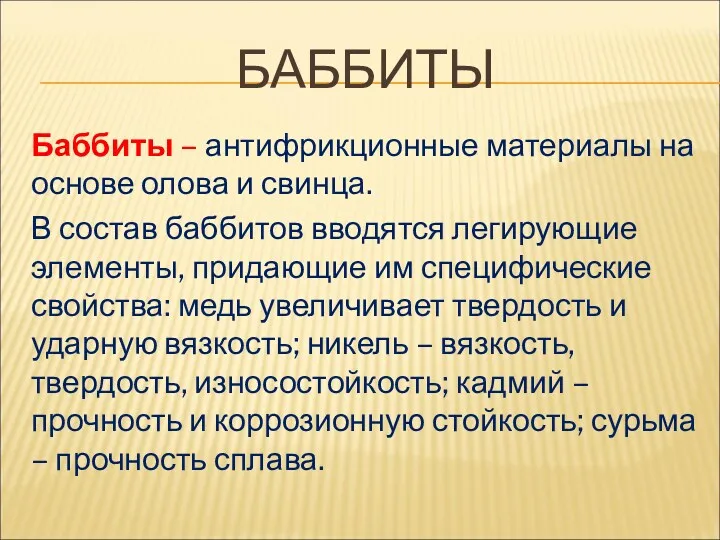 БАББИТЫ

Баббиты – антифрикционные материалы на основе олова и свинца.

В состав баббитов вводятся легирующие элементы, придающие им специфические свойства: медь увеличивает твердость и ударную вязкость; никель – вязкость, твердость, износостойкость; кадмий – прочность и коррозионную стойкость; сурьма – прочность сплава.